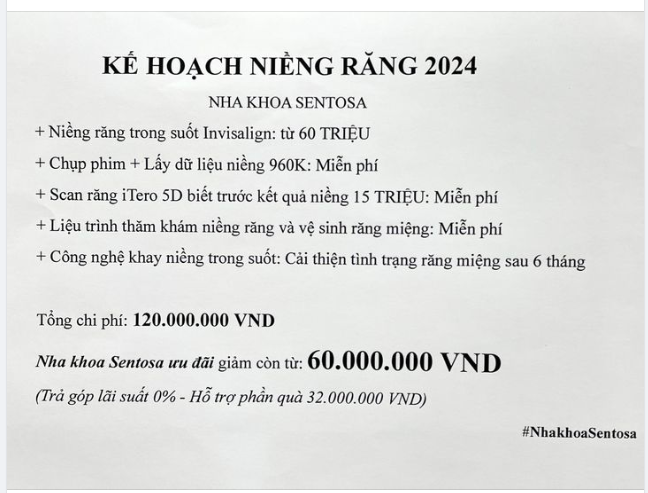 KẾ HOẠCH NIỀNG RĂNG 2024

NHA KHOA SENTOSA

+ Niềng răng trong suốt Invisalign: từ 60 TRIỆU

+ Chụp phim + Lấy dữ liệu niềng 960K: Miễn phí

+ Scan răng iTero 5D biết trước kết quả niềng 15 TRIỆU: Miễn phí

+ Liệu trình thăm khám niềng răng và vệ sinh răng miệng: Miễn phí

+ Công nghệ khay niềng trong suốt: Cải thiện tình trạng răng miệng sau 6 tháng

Tổng chi phí: 120.000.000 VND

Nha khoa Sentosa ưu đãi giảm còn từ: 60.000.000 VND

(Trả góp lãi suất 0% - Hỗ trợ phần quà 32.000.000 VND)

#NhakhoaSentosa